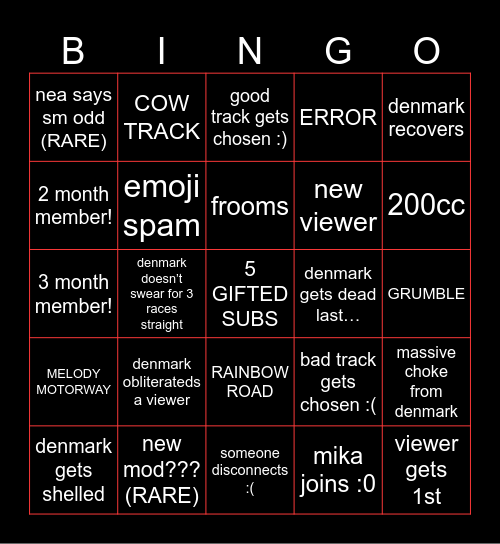 | B | I | N | G | O |
|---|---|---|---|---|
| nea says sm odd (RARE) | COW TRACK | good track gets chosen :) | ERROR | denmark recovers |
| 2 month member! | emoji spam | frooms | new viewer | 200cc |
| 3 month member! | denmark doesn't swear for 3 races straight | 5 GIFTED SUBS | denmark gets dead last… | GRUMBLE |
| MELODY MOTORWAY | denmark obliterateds a viewer | RAINBOW ROAD | bad track gets chosen :( | massive choke from denmark |
| denmark gets shelled | new mod??? (RARE) | someone disconnects :( | mika joins :0 | viewer gets 1st |